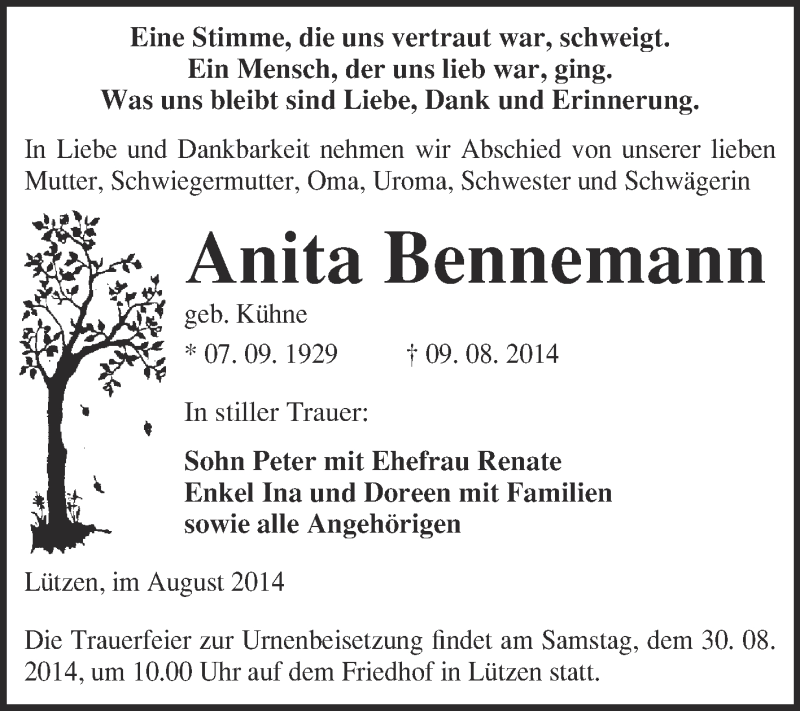 Eine Stimme, die uns vertraut war, schweigt.
Ein Mensch, der uns lieb war, ging.
Was uns bleibt sind Liebe, Dank und Erinnerung.

In Liebe und Dankbarkeit nehmen wir Abschied von unserer lieben Mutter, Schwiegermutter, Oma, Uroma, Schwester und Schwägerin

Anita Bennemann

geb. Kühne

* 07. 09. 1929 † 09. 08. 2014

In stiller Trauer:

Sohn Peter mit Ehefrau Renate
Enkel Ina und Doreen mit Familien
sowie alle Angehörigen

Lützen, im August 2014

Die Trauerfeier zur Urnenbeisetzung findet am Samstag, dem 30. 08. 2014, um 10.00 Uhr auf dem Friedhof in Lützen statt.